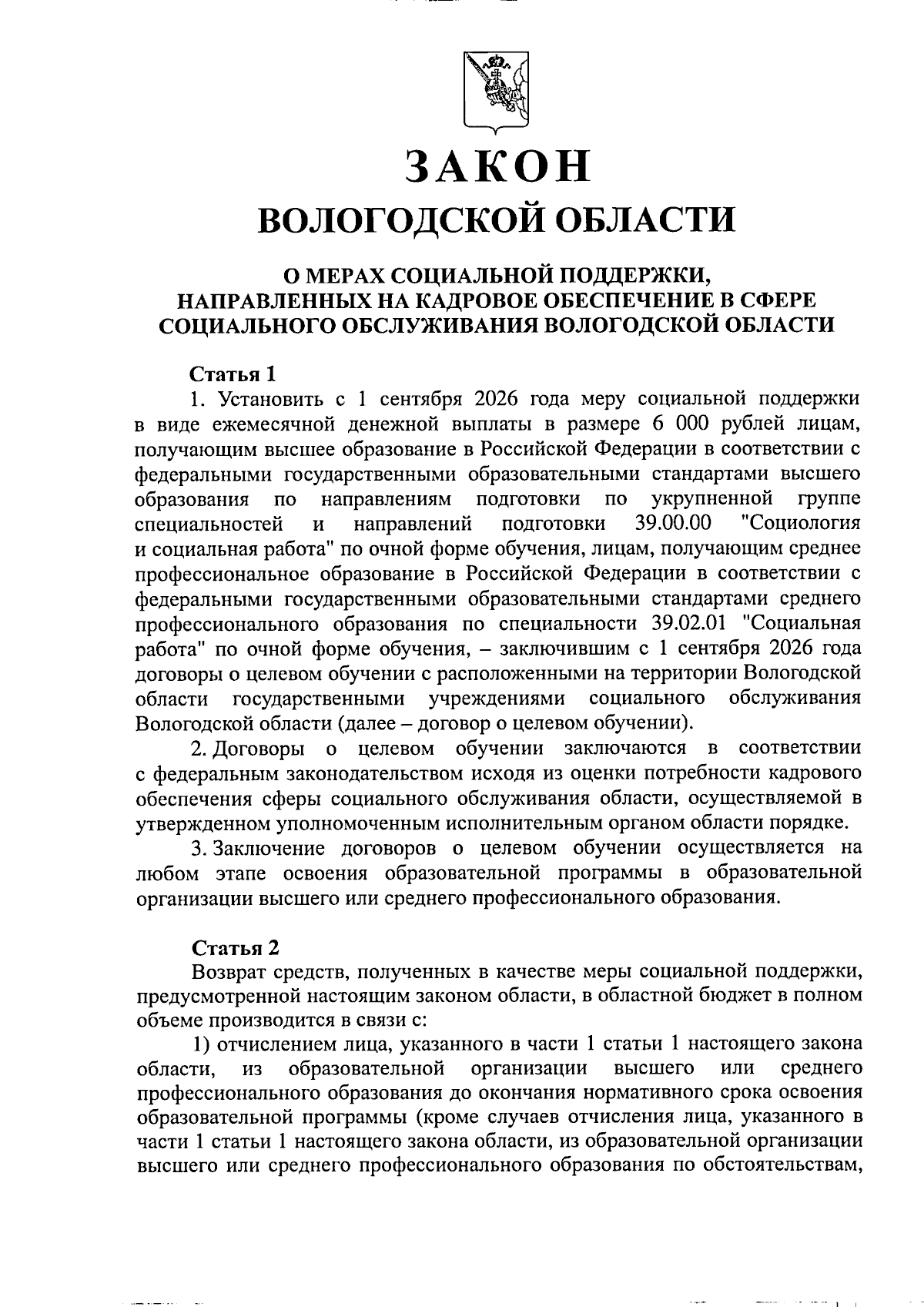 ЗАКОН
ВОЛОГОДСКОЙ ОБЛАСТИ

О МЕРАХ СОЦИАЛЬНОЙ ПОДДЕРЖКИ, НАПРАВЛЕННЫХ НА КАДРОВОЕ ОБЕСПЕЧЕНИЕ В СФЕРЕ СОЦИАЛЬНОГО ОБСЛУЖИВАНИЯ ВОЛОГОДСКОЙ ОБЛАСТИ

Статья 1
1. Установить с 1 сентября 2026 года меру социальной поддержки в виде ежемесячной денежной выплаты в размере 6 000 рублей лицам, получающим высшее образование в Российской Федерации в соответствии с федеральными государственными образовательными стандартами высшего образования по направлениям подготовки по укрупненной группе специальностей и направлений подготовки 39.00.00 "Социология и социальная работа" по очной форме обучения, лицам, получающим среднее профессиональное образование в Российской Федерации в соответствии с федеральными государственными образовательными стандартами среднего профессионального образования по специальности 39.02.01 "Социальная работа" по очной форме обучения, – заключившим с 1 сентября 2026 года договоры о целевом обучении с расположенными на территории Вологодской области государственными учреждениями социального обслуживания Вологодской области (далее – договор о целевом обучении).
2. Договоры о целевом обучении заключаются в соответствии с федеральным законодательством исходя из оценки потребности кадрового обеспечения сферы социального обслуживания области, осуществляемой в утвержденном уполномоченным исполнительным органом области порядке.
3. Заключение договоров о целевом обучении осуществляется на любом этапе освоения образовательной программы в образовательной организации высшего или среднего профессионального образования.

Статья 2
Возврат средств, полученных в качестве меры социальной поддержки, предусмотренной настоящим законом области, в областной бюджет в полном объеме производится в связи с:
1) отчислением лица, указанного в части 1 статьи 1 настоящего закона области, из образовательной организации высшего или среднего профессионального образования до окончания нормативного срока освоения образовательной программы (кроме случаев отчисления лица, указанного в части 1 статьи 1 настоящего закона области, из образовательной организации высшего или среднего профессионального образования по обстоятельствам,